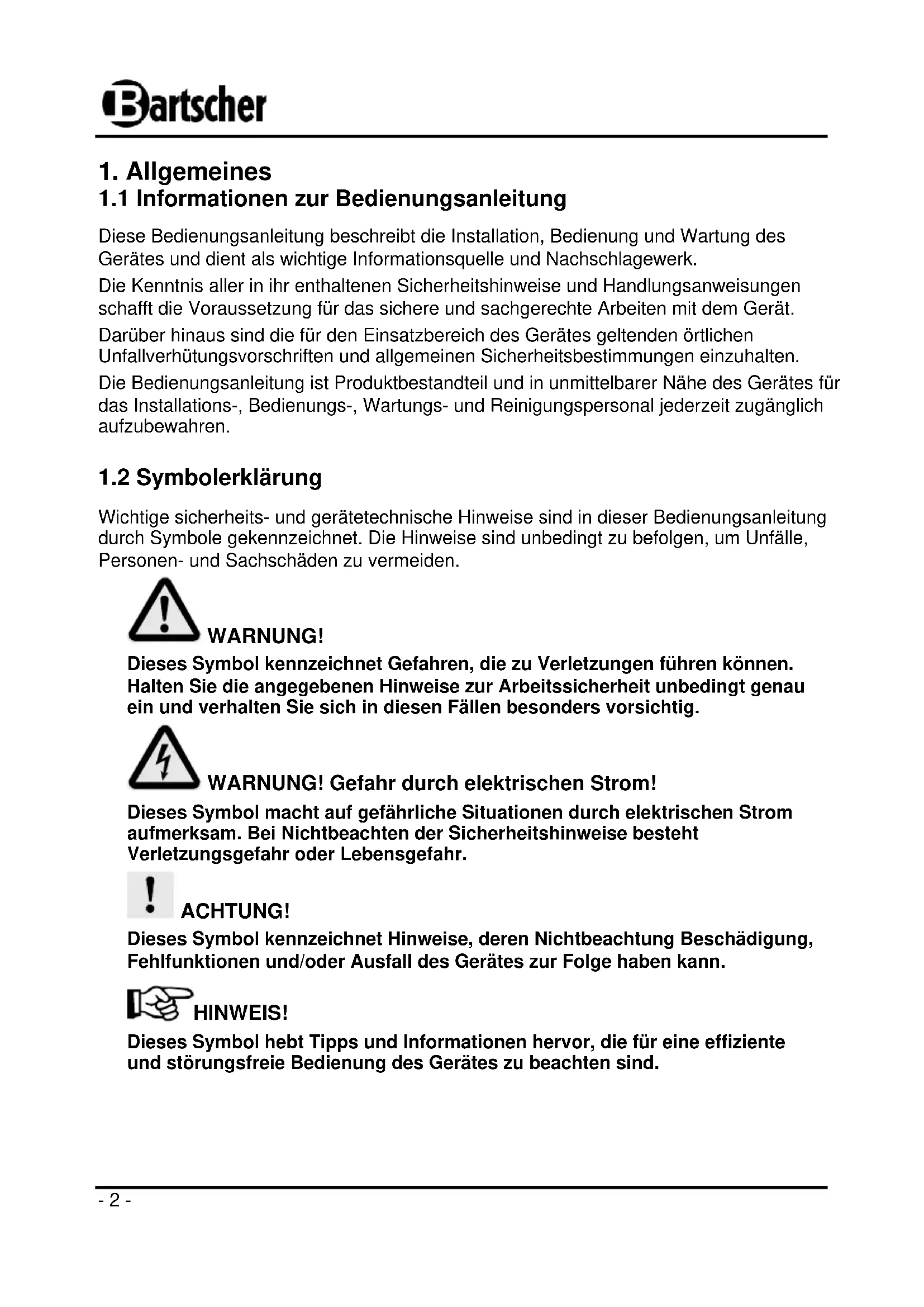 Bartscher

1. Allgemeines
1.1 Informationen zur Bedienungsanleitung

Diese Bedienungsanleitung beschreibt die Installation, Bedienung und Wartung des Gerätes und dient als wichtige Informationsquelle und Nachschlagewerk.

Die Kenntnis aller in ihr enthaltenen Sicherheitshinweise und Handlungsanweisungen schafft die Voraussetzung für das sichere und sachgerechte Arbeiten mit dem Gerät.

Darüber hinaus sind die für den Einsatzbereich des Gerätes geltenden örtlichen Unfallverhütungsvorschriften und allgemeinen Sicherheitsbestimmungen einzuhalten.

Die Bedienungsanleitung ist Produktbestandteil und in unmittelbarer Nähe des Gerätes für das Installations-, Bedienungs-, Wartungs- und Reinigungspersonal jederzeit zugänglich aufzubewahren.

1.2 Symbolerklärung

Wichtige sicherheits- und gerätetechnische Hinweise sind in dieser Bedienungsanleitung durch Symbole gekennzeichnet. Die Hinweise sind unbedingt zu befolgen, um Unfälle, Personen- und Sachschäden zu vermeiden.

WARNUNG!
Dieses Symbol kennzeichnet Gefahren, die zu Verletzungen führen können. Halten Sie die angegebenen Hinweise zur Arbeitssicherheit unbedingt genau ein und verhalten Sie sich in diesen Fällen besonders vorsichtig.

WARNUNG! Gefahr durch elektrischen Strom!
Dieses Symbol macht auf gefährliche Situationen durch elektrischen Strom aufmerksam. Bei Nichtbeachten der Sicherheitshinweise besteht Verletzungsgefahr oder Lebensgefahr.

ACHTUNG!
Dieses Symbol kennzeichnet Hinweise, deren Nichtbeachtung Beschädigung, Fehlfunktionen und/oder Ausfall des Gerätes zur Folge haben kann.

HINWEIS!
Dieses Symbol hebt Tipps und Informationen hervor, die für eine effiziente und störungsfreie Bedienung des Gerätes zu beachten sind.

- 2 -